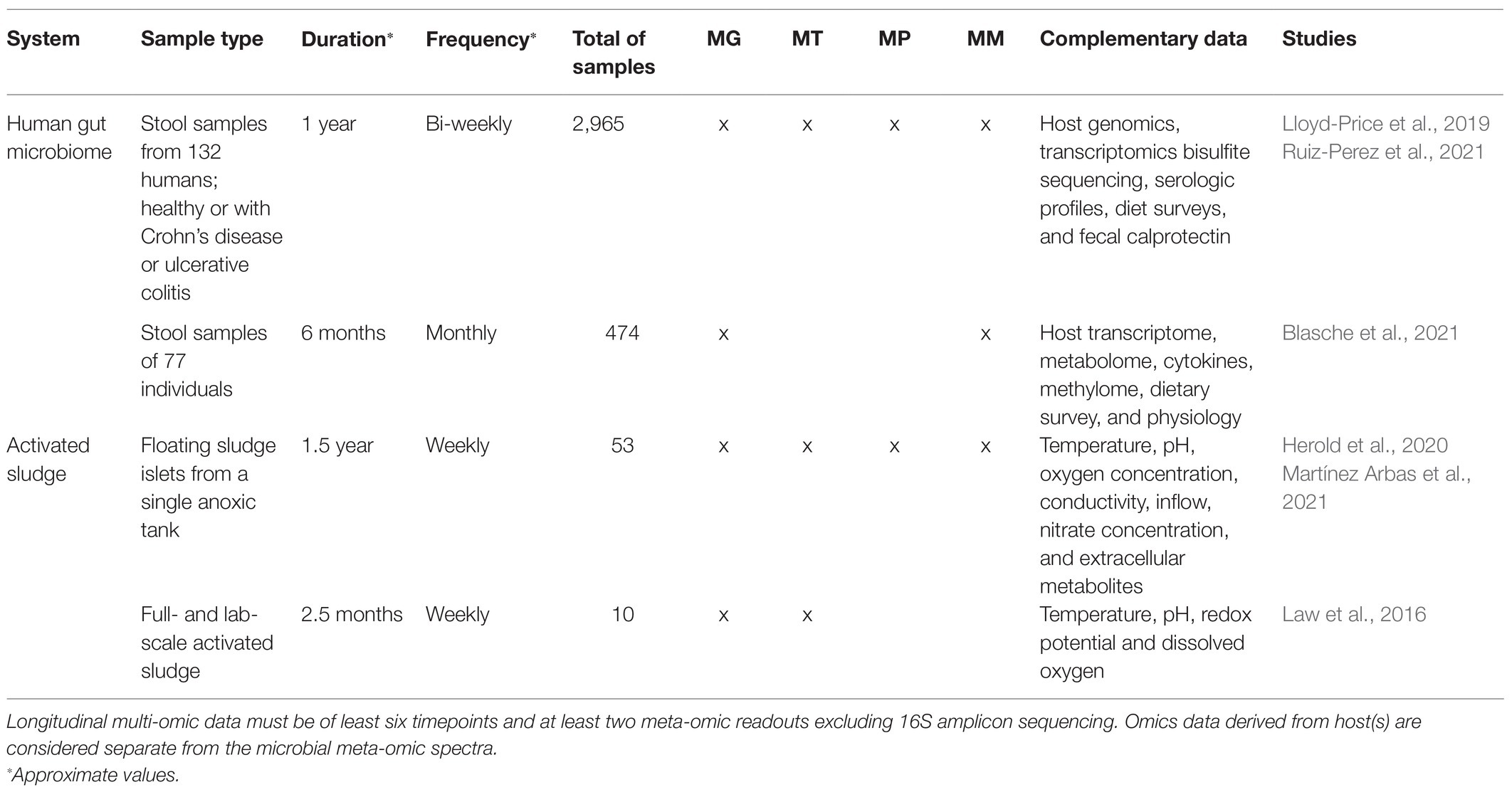 | System | Sample type | Duration* | Frequency* | Total of samples | MG | MT | MP | MM | Complementary data | Studies |
|---|---|---|---|---|---|---|---|---|---|---|
| Human gut microbiome | Stool samples from 132 humans; healthy or with Crohn's disease or ulcerative colitis | 1 year | Bi-weekly | 2,965 | x | x | x | x | Host genomics, transcriptomics bisulfite sequencing, serologic profiles, diet surveys, and fecal calprotectin | Lloyd-Price et al., 2019 Ruiz-Perez et al., 2021 |
| | Stool samples of 77 individuals | 6 months | Monthly | 474 | x | | | x | Host transcriptome, metabolome, cytokines, methylome, dietary survey, and physiology | Blasche et al., 2021 |
| Activated sludge | Floating sludge islets from a single anoxic tank | 1.5 year | Weekly | 53 | x | x | x | x | Temperature, pH, oxygen concentration, conductivity, inflow, nitrate concentration, and extracellular metabolites | Herold et al., 2020 Martínez Arbas et al., 2021 |
| | Full- and lab-scale activated sludge | 2.5 months | Weekly | 10 | x | x | | | Temperature, pH, redox potential and dissolved oxygen | Law et al., 2016 |

Longitudinal multi-omic data must be of least six timepoints and at least two meta-omic readouts excluding 16S amplicon sequencing. Omics data derived from host(s) are considered separate from the microbial meta-omic spectra.
*Approximate values.